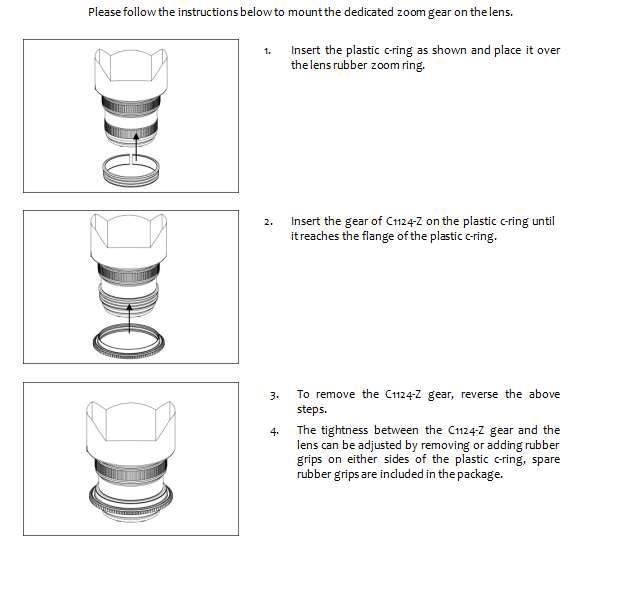 Please follow the instructions below to mount the dedicated zoom gear on the lens.

1. Insert the plastic c-ring as shown and place it over the lens rubber zoom ring.

2. Insert the gear of C1124-Z on the plastic c-ring until it reaches the flange of the plastic c-ring.

3. To remove the C1124-Z gear, reverse the above steps.

4. The tightness between the C1124-Z gear and the lens can be adjusted by removing or adding rubber grips on either sides of the plastic c-ring, spare rubber grips are included in the package.